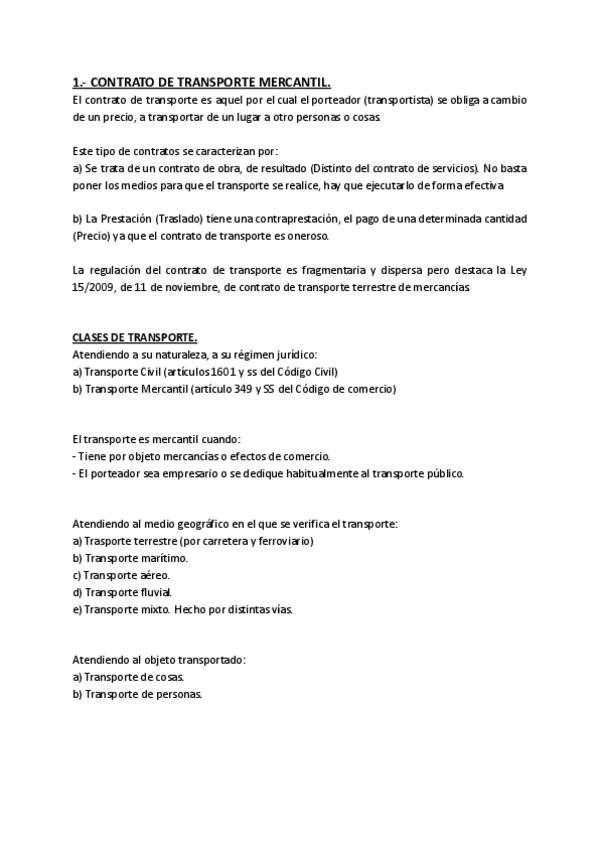 1.- CONTRATO DE TRANSPORTE MERCANTIL.
El contrato de transporte es aquel por el cual el porteador (transportista) se obliga a cambio de un precio, a transportar de un lugar a otro personas o cosas.

Este tipo de contratos se caracterizan por:
a) Se trata de un contrato de obra, de resultado (Distinto del contrato de servicios). No basta poner los medios para que el transporte se realice, hay que ejecutarlo de forma efectiva

b) La Prestación (Traslado) tiene una contraprestación, el pago de una determinada cantidad (Precio) ya que el contrato de transporte es oneroso.

La regulación del contrato de transporte es fragmentaria y dispersa pero destaca la Ley 15/2009, de 11 de noviembre, de contrato de transporte terrestre de mercancías.

CLASES DE TRANSPORTE.
Atendiendo a su naturaleza, a su régimen jurídico:
a) Transporte Civil (artículos 1601 y ss del Código Civil)
b) Transporte Mercantil (artículo 349 y SS del Código de comercio)

El transporte es mercantil cuando:
- Tiene por objeto mercancías o efectos de comercio.
- El porteador sea empresario o se dedique habitualmente al transporte público.

Atendiendo al medio geográfico en el que se verifica el transporte:
a) Trasporte terrestre (por carretera y ferroviario)
b) Transporte marítimo.
c) Transporte aéreo.
d) Transporte fluvial.
e) Transporte mixto. Hecho por distintas vías.

Atendiendo al objeto transportado:
a) Transporte de cosas.
b) Transporte de personas.